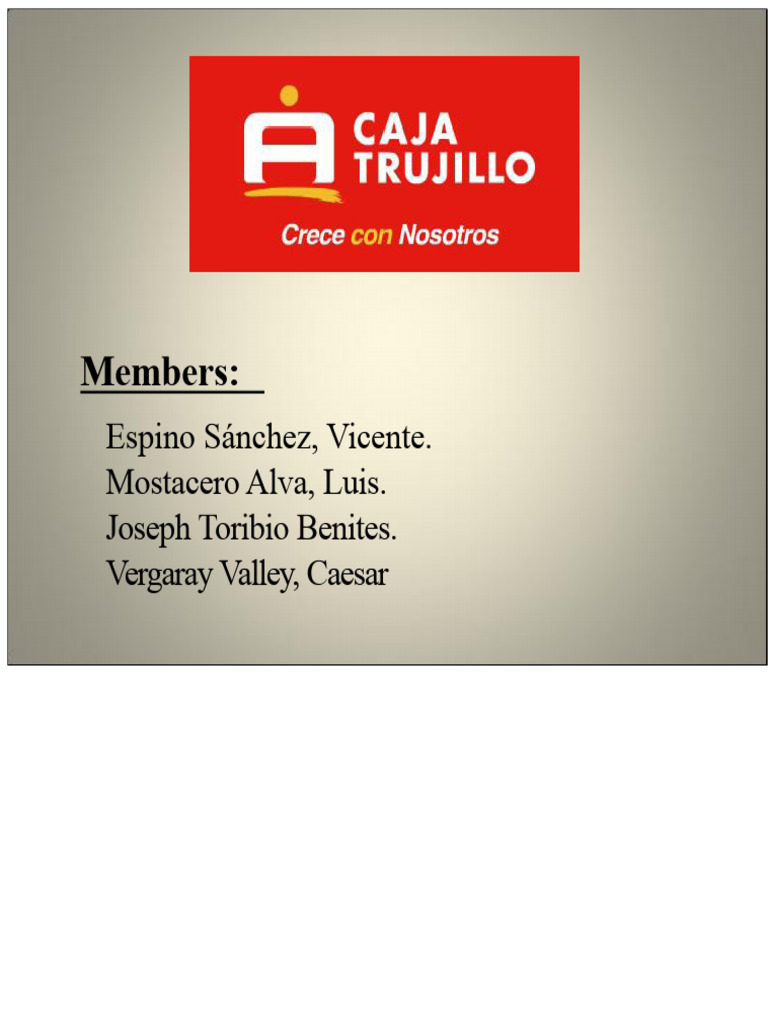 CAJA TRUJILLO

Crece con Nosotros

Members:

Espino Sánchez, Vicente.
Mostacero Alva, Luis.
Joseph Toribio Benites.
Vergaray Valley, Caesar